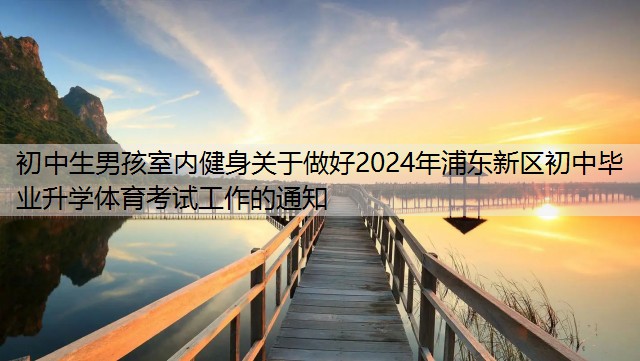 初中生男孩室内健身关于做好2024年浦东新区初中毕业升学体育考试工作的通知